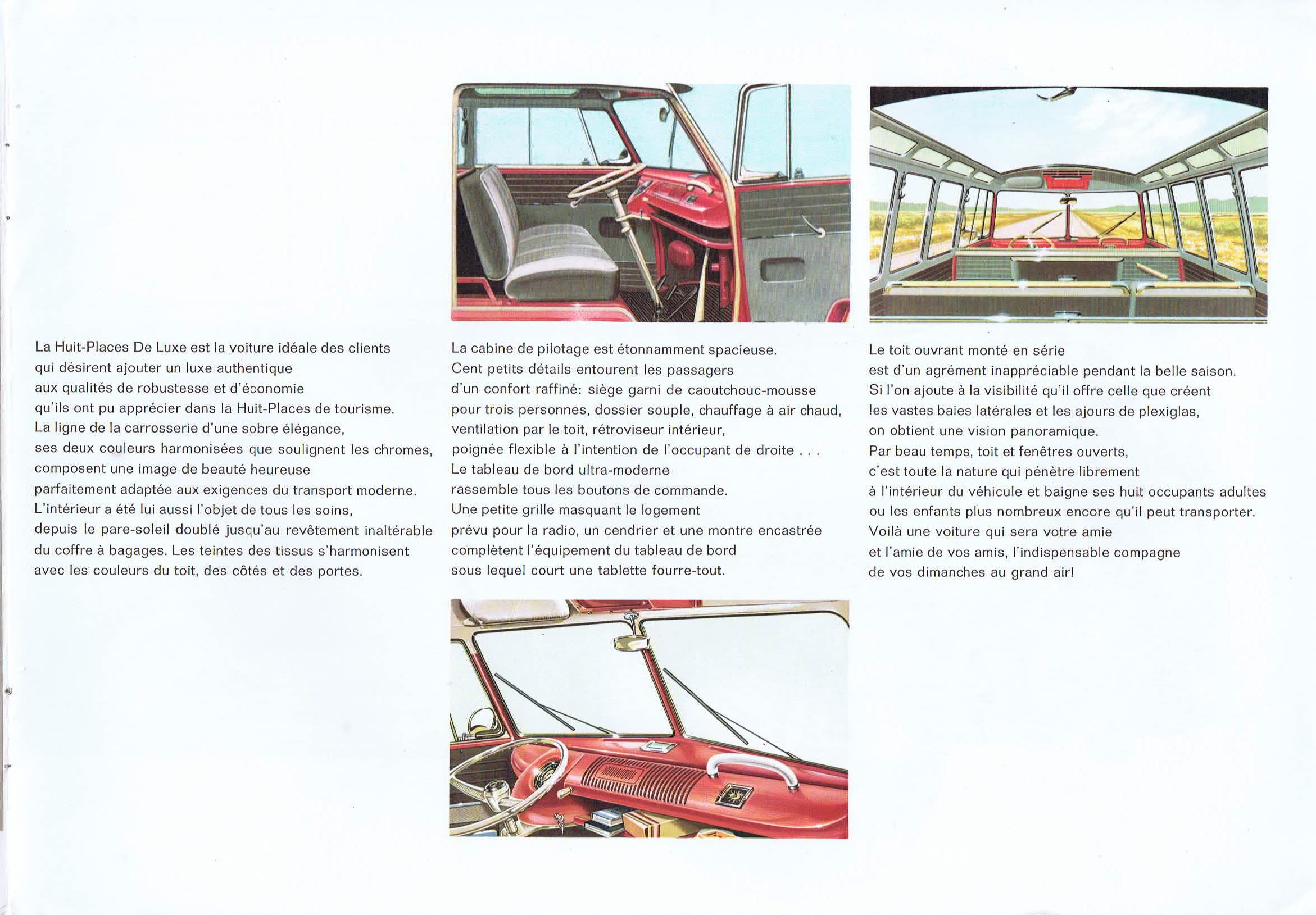 La Huit-Places De Luxe est la voiture idéale des clients qui désirent ajouter un luxe authentique aux qualités de robustesse et d'économie qu'ils ont pu apprécier dans la Huit-Places de tourisme. La ligne de la carrosserie d'une sobre élégance, ses deux couleurs harmonisées que soulignent les chromes, composent une image de beauté heureuse parfaitement adaptée aux exigences du transport moderne. L'intérieur a été lui aussi l'objet de tous les soins, depuis le pare-soleil doublé jusqu'au revêtement inaltérable du coffre à bagages. Les teintes des tissus s'harmonisent avec les couleurs du toit, des côtés et des portes.

La cabine de pilotage est étonnamment spacieuse. Cent petits détails entourent les passagers d'un confort raffiné: siège garni de caoutchouc-mousse pour trois personnes, dossier souple, chauffage à air chaud, ventilation par le toit, rétroviseur intérieur, poignée flexible à l'intention de l'occupant de droite . . . Le tableau de bord ultra-moderne rassemble tous les boutons de commande. Une petite grille masquant le logement prévu pour la radio, un cendrier et une montre encastrée complètent l'équipement du tableau de bord sous lequel court une tablette fourre-tout.

Le toit ouvrant monté en série est d'un agrément inappréciable pendant la belle saison. Si l'on ajoute à la visibilité qu'il offre celle que créent les vastes baies latérales et les ajours de plexiglas, on obtient une vision panoramique. Par beau temps, toit et fenêtres ouverts, c'est toute la nature qui pénètre librement à l'intérieur du véhicule et baigne ses huit occupants adultes ou les enfants plus nombreux encore qu'il peut transporter. Voilà une voiture qui sera votre amie et l'amie de vos amis, l'indispensable compagne de vos dimanches au grand air!